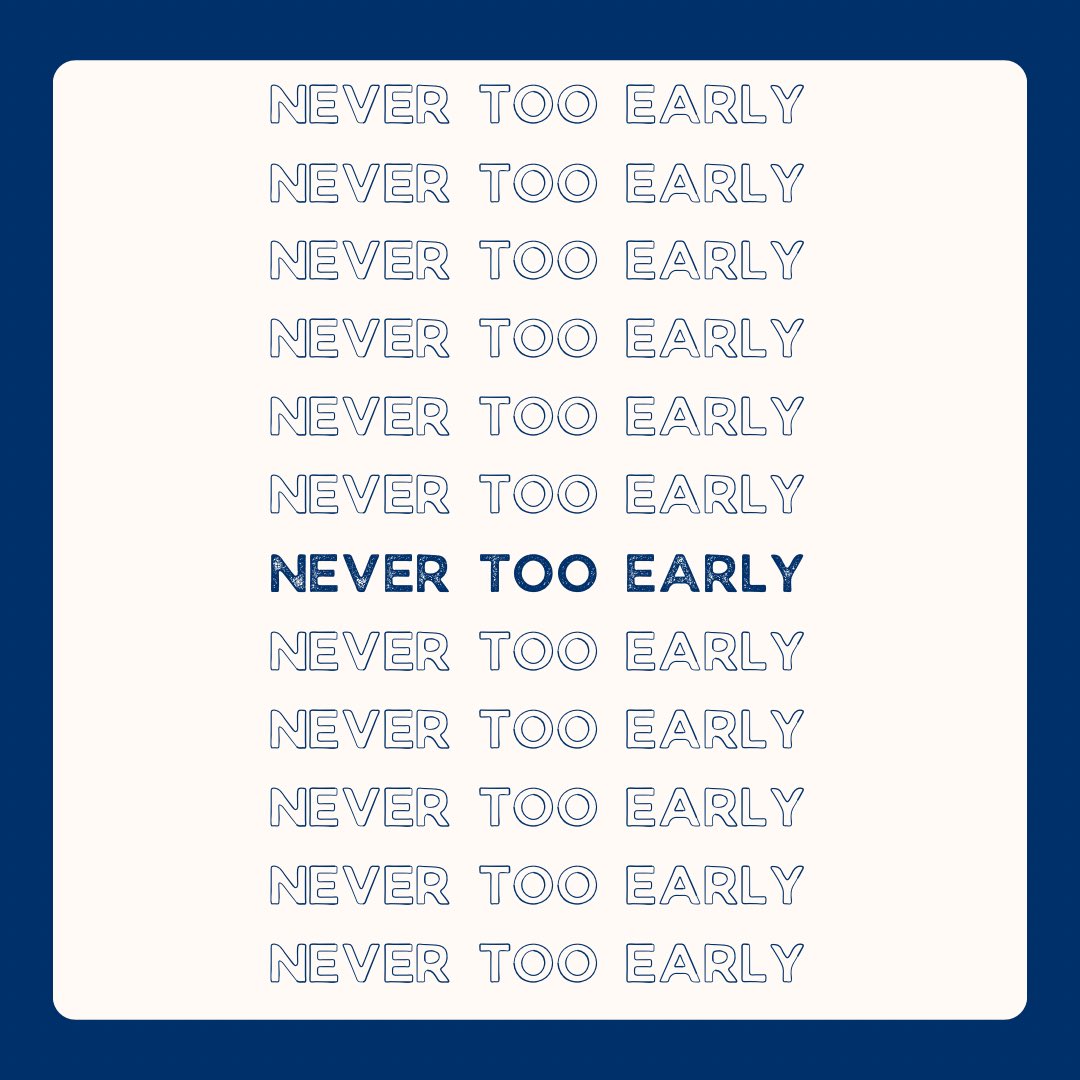 NEVER TOO EARLY
NEVER TOO EARLY
NEVER TOO EARLY
NEVER TOO EARLY
NEVER TOO EARLY
NEVER TOO EARLY
NEVER TOO EARLY
NEVER TOO EARLY
NEVER TOO EARLY
NEVER TOO EARLY
NEVER TOO EARLY
NEVER TOO EARLY